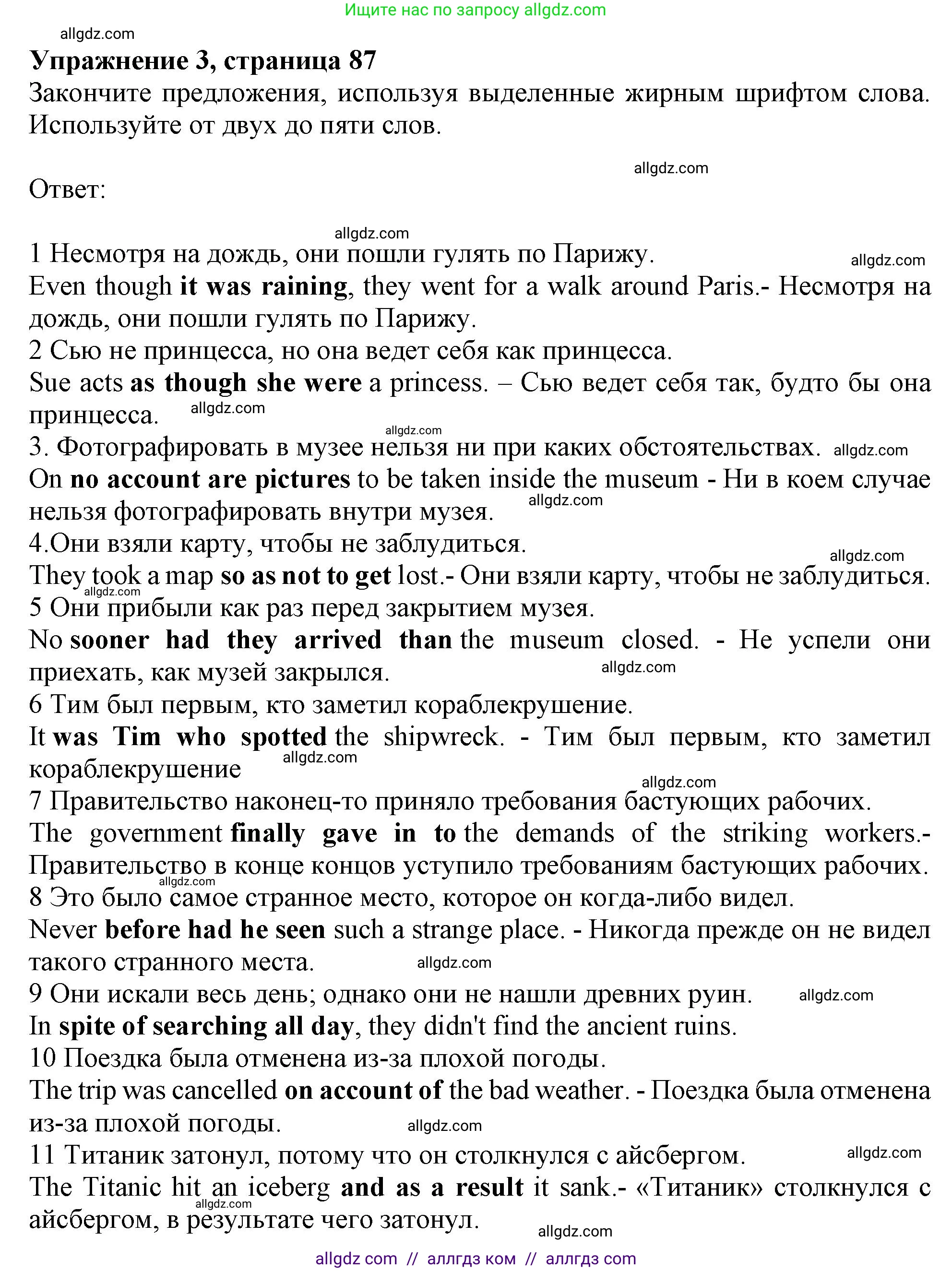 Ищите нас по запросу allgdz.com

allgdz.com

Упражнение 3, страница 87
Закончите предложения, используя выделенные жирным шрифтом слова. Используйте от двух до пяти слов.

allgdz.com

Ответ:

allgdz.com

1 Несмотря на дождь, они пошли гулять по Парижу. allgdz.com
Even though it was raining, they went for a walk around Paris.- Несмотря на дождь, они пошли гулять по Парижу.
2 Сью не принцесса, но она ведет себя как принцесса.
Sue acts as though she were a princess. – Сью ведет себя так, будто бы она принцесса. allgdz.com
allgdz.com
3. Фотографировать в музее нельзя ни при каких обстоятельствах. allgdz.com
On no account are pictures to be taken inside the museum - Ни в коем случае нельзя фотографировать внутри музея. allgdz.com
4.Они взяли карту, чтобы не заблудиться.
allgdz.com
They took a map so as not to get lost.- Они взяли карту, чтобы не заблудиться.
allgdz.com
5 Они прибыли как раз перед закрытием музея.
No sooner had they arrived than the museum closed. - Не успели они приехать, как музей закрылся. allgdz.com
6 Тим был первым, кто заметил кораблекрушение.
It was Tim who spotted the shipwreck. - Тим был первым, кто заметил кораблекрушение allgdz.com
allgdz.com
7 Правительство наконец-то приняло требования бастующих рабочих.
The government finally gave in to the demands of the striking workers.- Правительство в конце концов уступило требованиям бастующих рабочих.
allgdz.com
8 Это было самое странное место, которое он когда-либо видел.
Never before had he seen such a strange place. - Никогда прежде он не видел такого странного места. allgdz.com
9 Они искали весь день; однако они не нашли древних руин. allgdz.com
In spite of searching all day, they didn't find the ancient ruins.
10 Поездка была отменена из-за плохой погоды.
The trip was cancelled on account of the bad weather. - Поездка была отменена из-за плохой погоды. allgdz.com
11 Титаник затонул, потому что он столкнулся с айсбергом. allgdz.com
The Titanic hit an iceberg and as a result it sank.- «Титаник» столкнулся с айсбергом, в результате чего затонул. allgdz.com
allgdz.com

allgdz com // аллгдз ком // аллгдз com